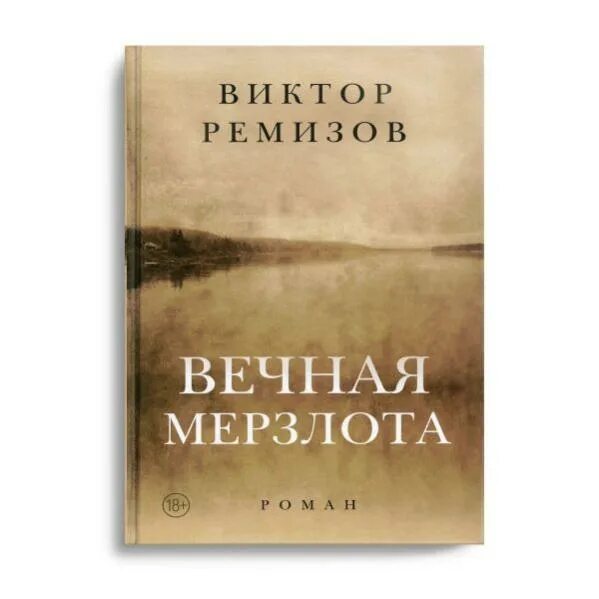 ВИКТОР
РЕМИЗОВ

ВЕЧНАЯ
МЕРЗЛОТА

18+

РОМАН